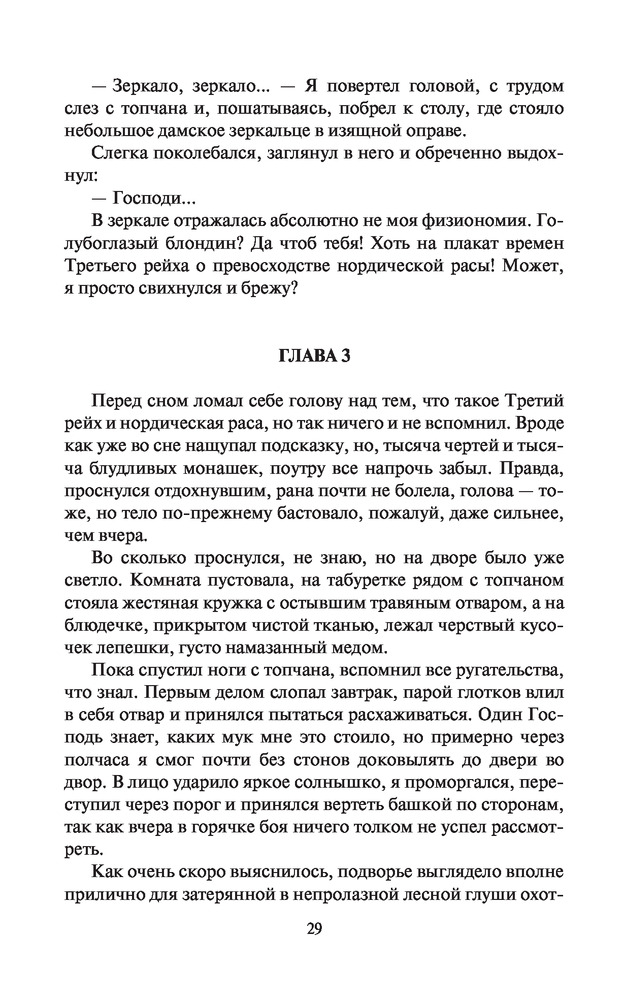 — Зеркало, зеркало... — Я повертел головой, с трудом слез с топчана и, пошатываясь, побрел к столу, где стояло небольшое дамское зеркальце в изящной оправе.

Слегка поколебался, заглянул в него и обреченно выдохнул:

— Господи...

В зеркале отражалась абсолютно не моя физиономия. Голубоглазый блондин? Да чтоб тебя! Хоть на плакат времен Третьего рейха о превосходстве нордической расы! Может, я просто свихнулся и брежу?

ГЛАВА 3

Перед сном ломал себе голову над тем, что такое Третий рейх и нордическая раса, но так ничего и не вспомнил. Вроде как уже во сне нащупал подсказку, но, тысяча чертей и тысяча блудливых монашек, поутру все напрочь забыл. Правда, проснулся отдохнувшим, рана почти не болела, голова — тоже, но тело по-прежнему бастовало, пожалуй, даже сильнее, чем вчера.

Во сколько проснулся, не знаю, но на дворе было уже светло. Комната пустовала, на табуретке рядом с топчаном стояла жестяная кружка с остывшим травяным отваром, а на блюдечке, прикрытом чистой тканью, лежал черствый кусочек лепешки, густо намазанный медом.

Пока спустил ноги с топчана, вспомнил все ругательства, что знал. Первым делом слопал завтрак, парой глотков влил в себя отвар и принялся пытаться расхаживаться. Один Господь знает, каких мук мне это стоило, но примерно через полчаса я смог почти без стонов доковылять до двери во двор. В лицо ударило яркое солнышко, я проморгался, переступил через порог и принялся вертеть башкой по сторонам, так как вчера в горячке боя ничего толком не успел рассмотреть.

Как очень скоро выяснилось, подворье выглядело вполне прилично для затерянной в непролазной лесной глуши охот-

29